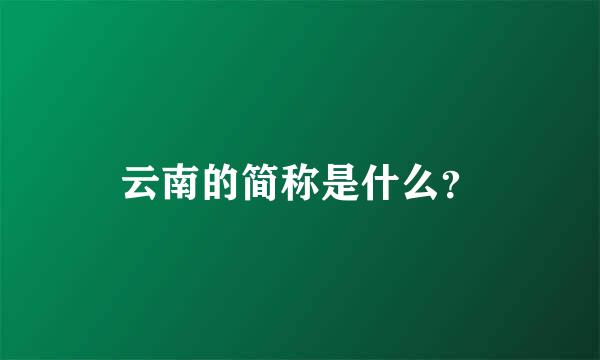 云南的简称是什么?